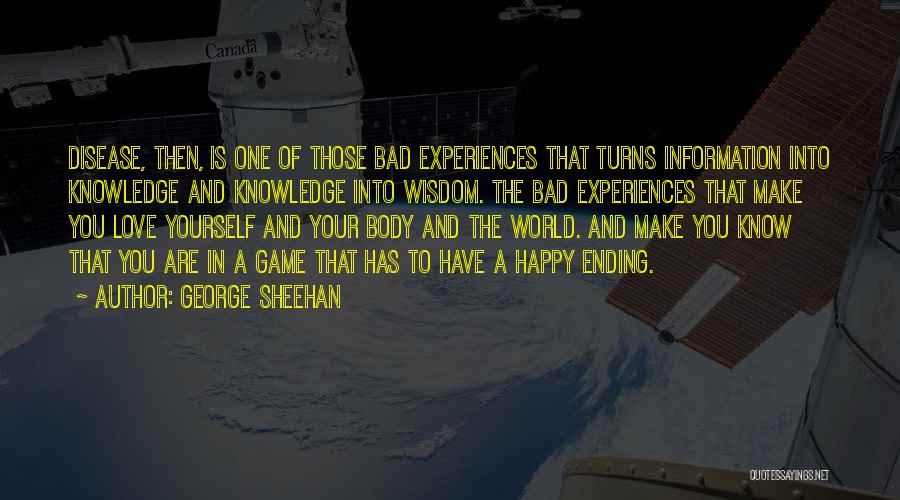 Canada

DISEASE, THEN, IS ONE OF THOSE BAD EXPERIENCES THAT TURNS INFORMATION INTO KNOWLEDGE AND KNOWLEDGE INTO WISDOM. THE BAD EXPERIENCES THAT MAKE YOU LOVE YOURSELF AND YOUR BODY AND THE WORLD. AND MAKE YOU KNOW THAT YOU ARE IN A GAME THAT HAS TO HAVE A HAPPY ENDING.

~ AUTHOR: GEORGE SHEEHAN

QUOTESSAYINGS.NET